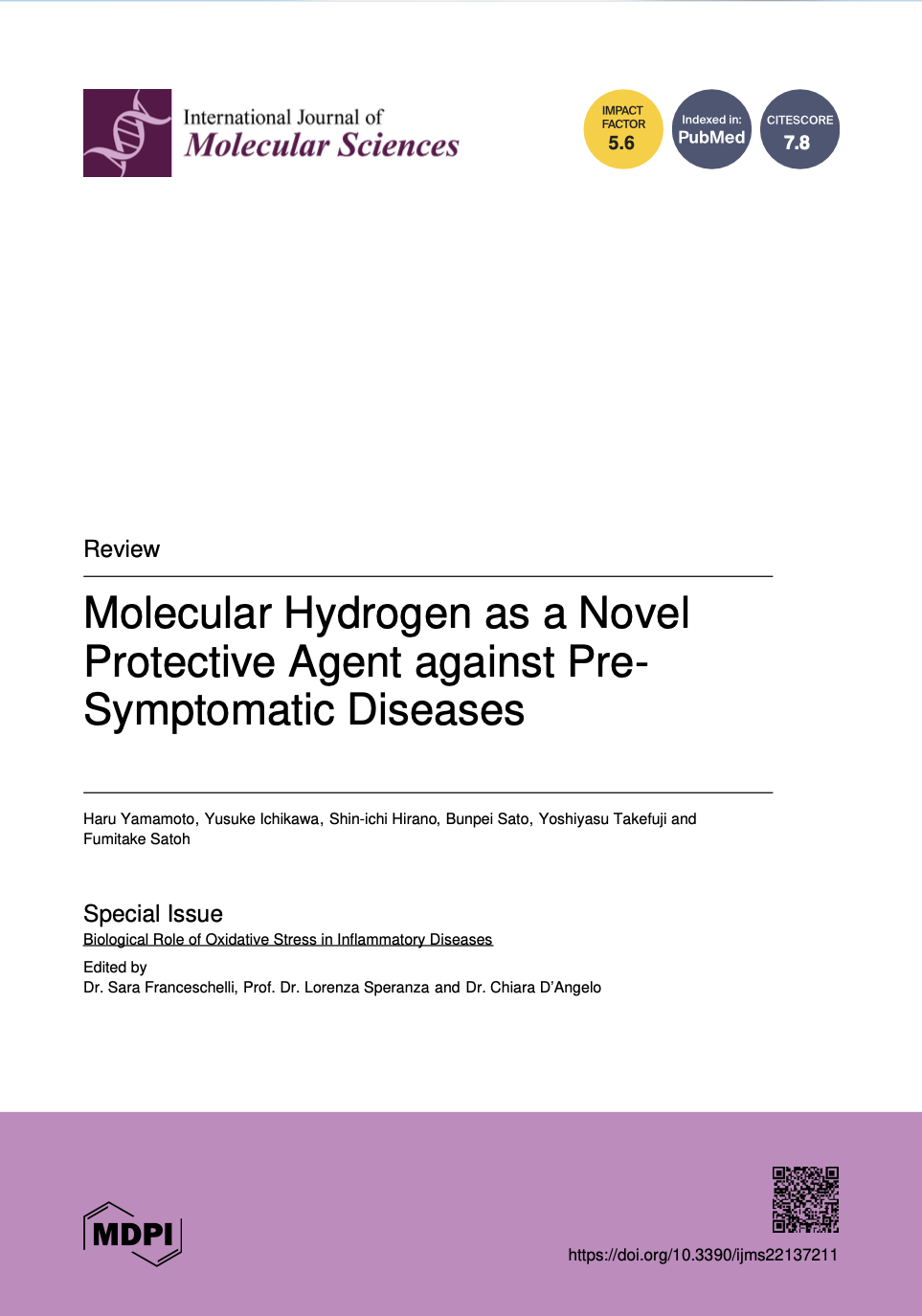 International Journal of
Molecular Sciences

IMPACT FACTOR
5.6

Indexed in:
PubMed

CITESCORE
7.8

Review

Molecular Hydrogen as a Novel Protective Agent against Pre-Symptomatic Diseases

Haru Yamamoto, Yusuke Ichikawa, Shin-ichi Hirano, Bunpei Sato, Yoshiyasu Takefuji and Fumitake Satoh

Special Issue
Biological Role of Oxidative Stress in Inflammatory Diseases

Edited by
Dr. Sara Franceschelli, Prof. Dr. Lorenza Speranza and Dr. Chiara D'Angelo

MDPI

https://doi.org/10.3390/ijms22137211